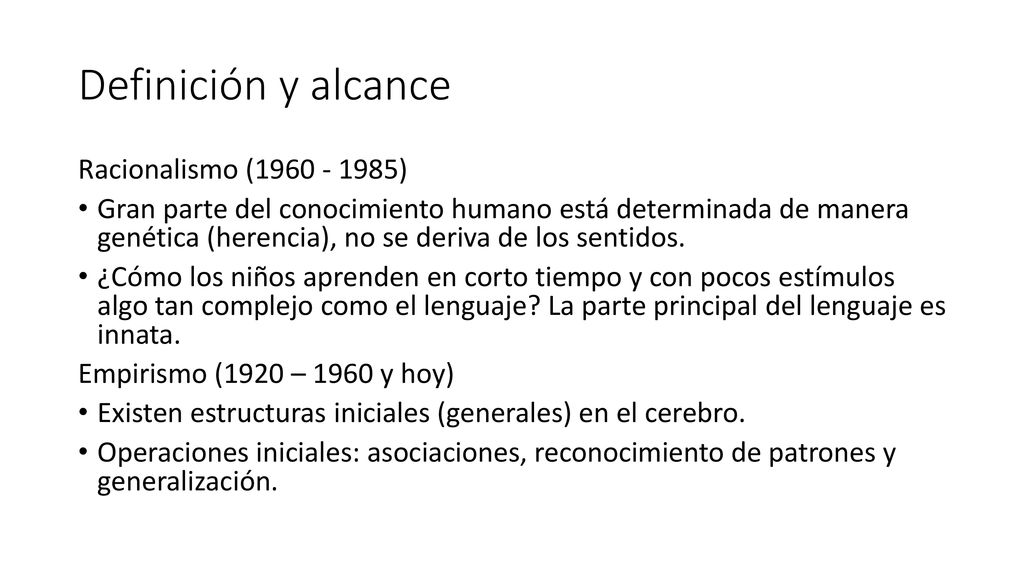 Definición y alcance

Racionalismo (1960 - 1985)

• Gran parte del conocimiento humano está determinada de manera genética (herencia), no se deriva de los sentidos.

• ¿Cómo los niños aprenden en corto tiempo y con pocos estímulos algo tan complejo como el lenguaje? La parte principal del lenguaje es innata.

Empirismo (1920 – 1960 y hoy)

• Existen estructuras iniciales (generales) en el cerebro.

• Operaciones iniciales: asociaciones, reconocimiento de patrones y generalización.